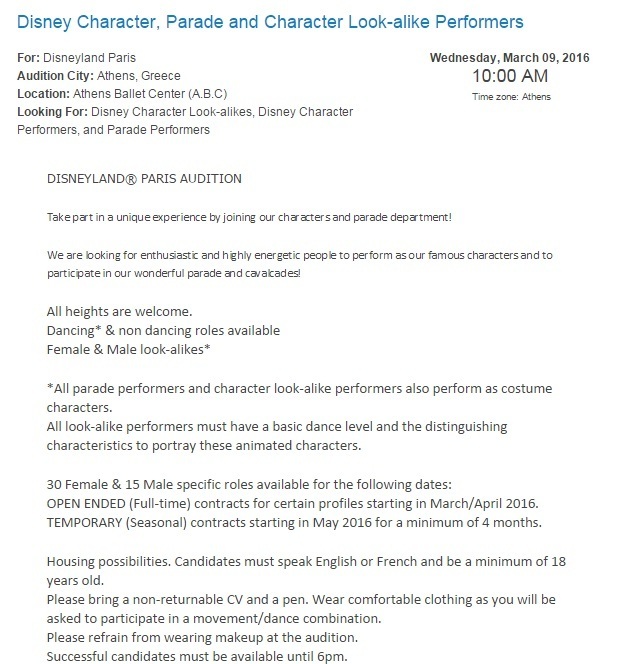 Disney Character, Parade and Character Look-alike Performers

For: Disneyland Paris
Audition City: Athens, Greece
Location: Athens Ballet Center (A.B.C)
Looking For: Disney Character Look-alikes, Disney Character Performers, and Parade Performers

Wednesday, March 09, 2016
10:00 AM
Time zone: Athens

DISNEYLAND® PARIS AUDITION

Take part in a unique experience by joining our characters and parade department!

We are looking for enthusiastic and highly energetic people to perform as our famous characters and to participate in our wonderful parade and cavalcades!

All heights are welcome.
Dancing* & non dancing roles available
Female & Male look-alikes*

*All parade performers and character look-alike performers also perform as costume characters.
All look-alike performers must have a basic dance level and the distinguishing characteristics to portray these animated characters.

30 Female & 15 Male specific roles available for the following dates:
OPEN ENDED (Full-time) contracts for certain profiles starting in March/April 2016.
TEMPORARY (Seasonal) contracts starting in May 2016 for a minimum of 4 months.

Housing possibilities. Candidates must speak English or French and be a minimum of 18 years old.
Please bring a non-returnable CV and a pen. Wear comfortable clothing as you will be asked to participate in a movement/dance combination.
Please refrain from wearing makeup at the audition.
Successful candidates must be available until 6pm.